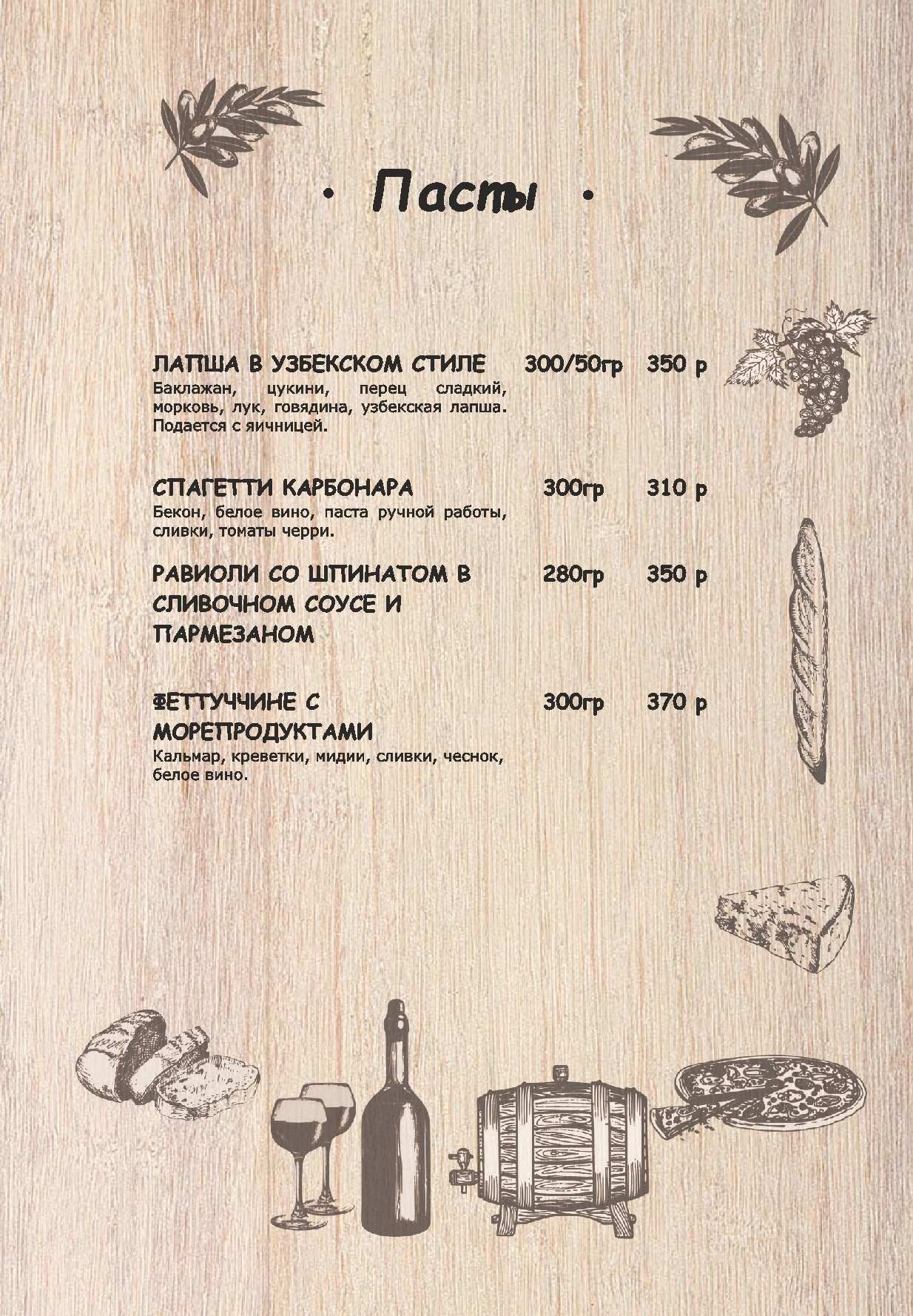 • Пасты •

ЛАПША В УЗБЕКСКОМ СТИЛЕ 300/50гр 350 р
Баклажан, цукини, перец сладкий, морковь, лук, говядина, узбекская лапша. Подается с яичницей.

СПАГЕТТИ КАРБОНАРА 300гр 310 р
Бекон, белое вино, паста ручной работы, сливки, томаты черри.

РАВИОЛИ СО ШПИНАТОМ В СЛИВОЧНОМ СОУСЕ И ПАРМЕЗАНОМ 280гр 350 р

ФЕТТУЧЧИНЕ С МОРЕПРОДУКТАМИ 300гр 370 р
Кальмар, креветки, мидии, сливки, чеснок, белое вино.